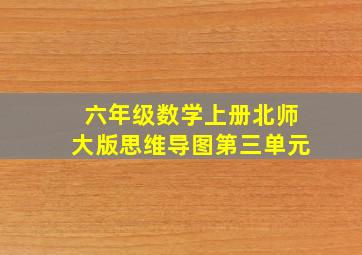 六年级数学上册北师大版思维导图第三单元